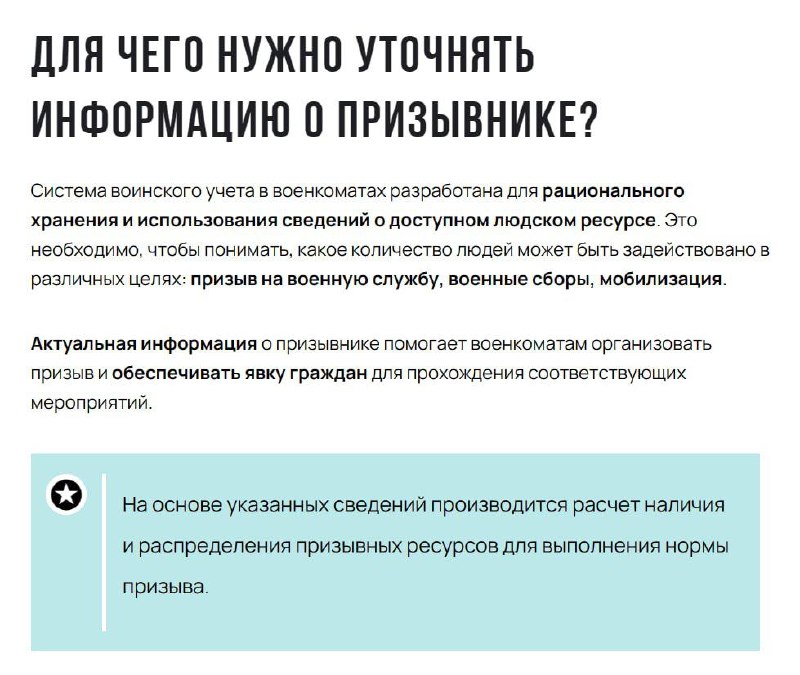 ДЛЯ ЧЕГО НУЖНО УТОЧНЯТЬ ИНФОРМАЦИЮ О ПРИЗЫВНИКЕ?

Система воинского учета в военкоматах разработана для рационального хранения и использования сведений о доступном людском ресурсе. Это необходимо, чтобы понимать, какое количество людей может быть задействовано в различных целях: призыв на военную службу, военные сборы, мобилизация.

Актуальная информация о призывнике помогает военкоматам организовать призыв и обеспечивать явку граждан для прохождения соответствующих мероприятий.

На основе указанных сведений производится расчет наличия и распределения призывных ресурсов для выполнения нормы призыва.